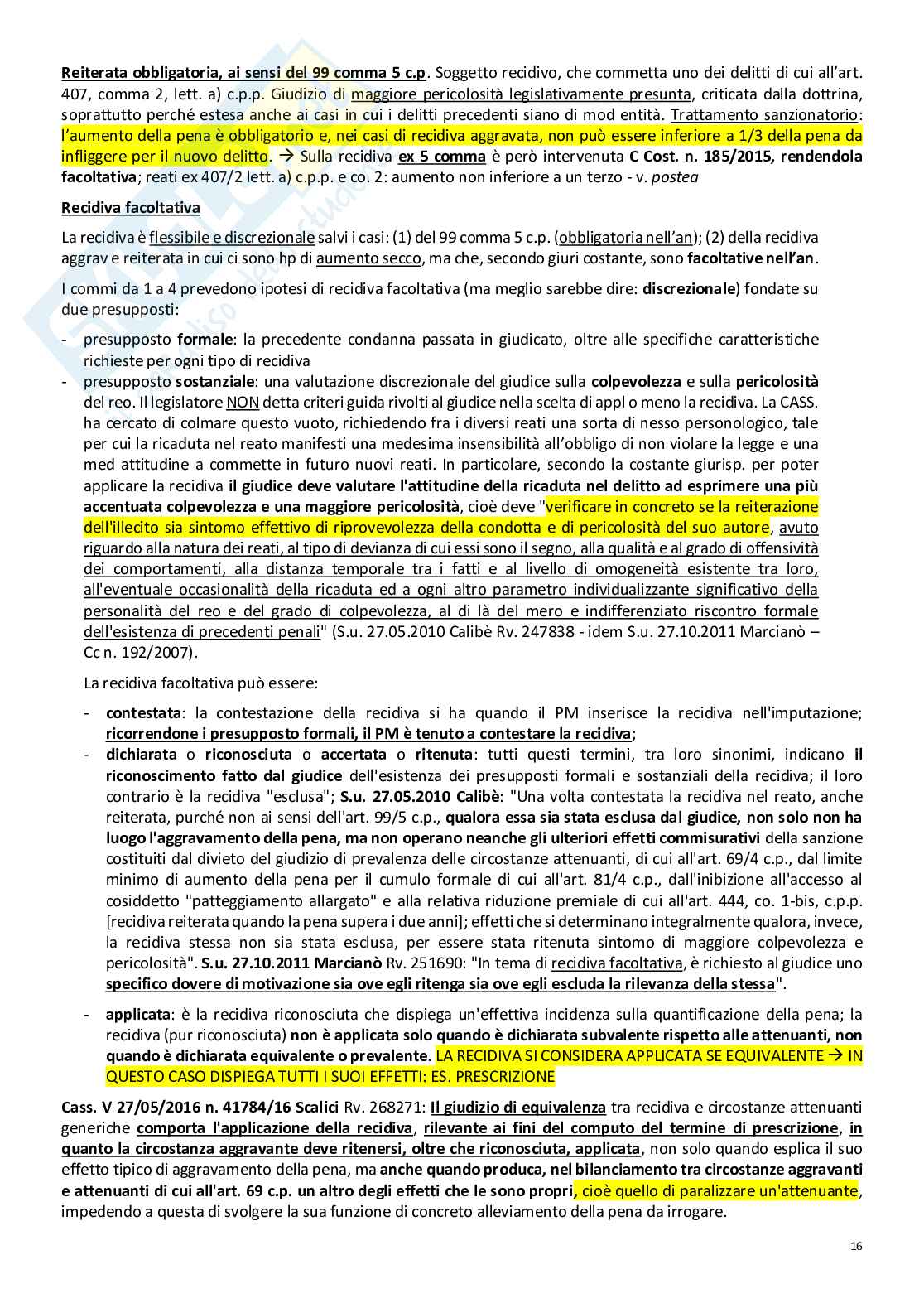 Reiterata obbligatoria, ai sensi del 99 comma 5 c.p. Soggetto recidivo, che commetta uno dei delitti di cui all'art. 407, comma 2, lett. a) c.p.p. Giudizio di maggiore pericolosità legislativamente presunta, criticata dalla dottrina, soprattutto perché estesa anche ai casi in cui i delitti precedenti siano di mod entità. Trattamento sanzionatorio: l'aumento della pena è obbligatorio e, nei casi di recidiva aggravata, non può essere inferiore a 1/3 della pena da infliggere per il nuovo delitto. → Sulla recidiva ex 5 comma è però intervenuta C Cost. n. 185/2015, rendendola facoltativa; reati ex 407/2 lett. a) c.p.p. e co. 2: aumento non inferiore a un terzo - v. postea

Recidiva facoltativa

La recidiva è flessibile e discrezionale salvi i casi: (1) del 99 comma 5 c.p. (obbligatoria nell'an); (2) della recidiva aggrav e reiterata in cui ci sono hp di aumento secco, ma che, secondo giuri costante, sono facoltative nell'an.

I commi da 1 a 4 prevedono ipotesi di recidiva facoltativa (ma meglio sarebbe dire: discrezionale) fondate su due presupposti:

- presupposto formale: la precedente condanna passata in giudicato, oltre alle specifiche caratteristiche richieste per ogni tipo di recidiva
- presupposto sostanziale: una valutazione discrezionale del giudice sulla colpevolezza e sulla pericolosità del reo. Il legislatore NON detta criteri guida rivolti al giudice nella scelta di appl o meno la recidiva. La CASS. ha cercato di colmare questo vuoto, richiedendo fra i diversi reati una sorta di nesso personologico, tale per cui la ricaduta nel reato manifesti una medesima insensibilità all'obbligo di non violare la legge e una med attitudine a commette in futuro nuovi reati. In particolare, secondo la costante giurisp. per poter applicare la recidiva il giudice deve valutare l'attitudine della ricaduta nel delitto ad esprimere una più accentuata colpevolezza e una maggiore pericolosità, cioè deve "verificare in concreto se la reiterazione dell'illecito sia sintomo effettivo di riprovevolezza della condotta e di pericolosità del suo autore, avuto riguardo alla natura dei reati, al tipo di devianza di cui essi sono il segno, alla qualità e al grado di offensività dei comportamenti, alla distanza temporale tra i fatti e al livello di omogeneità esistente tra loro, all'eventuale occasionalità della ricaduta ed a ogni altro parametro individualizzante significativo della personalità del reo e del grado di colpevolezza, al di là del mero e indifferenziato riscontro formale dell'esistenza di precedenti penali" (S.u. 27.05.2010 Calibè Rv. 247838 - idem S.u. 27.10.2011 Marcianò – Cc n. 192/2007).

La recidiva facoltativa può essere:

- contestata: la contestazione della recidiva si ha quando il PM inserisce la recidiva nell'imputazione; ricorrendone i presupposto formali, il PM è tenuto a contestare la recidiva;
- dichiarata o riconosciuta o accertata o ritenuta: tutti questi termini, tra loro sinonimi, indicano il riconoscimento fatto dal giudice dell'esistenza dei presupposti formali e sostanziali della recidiva; il loro contrario è la recidiva "esclusa"; S.u. 27.05.2010 Calibè: "Una volta contestata la recidiva nel reato, anche reiterata, purché non ai sensi dell'art. 99/5 c.p., qualora essa sia stata esclusa dal giudice, non solo non ha luogo l'aggravamento della pena, ma non operano neanche gli ulteriori effetti commisurativi della sanzione costituiti dal divieto del giudizio di prevalenza delle circostanze attenuanti, di cui all'art. 69/4 c.p., dal limite minimo di aumento della pena per il cumulo formale di cui all'art. 81/4 c.p., dall'inibizione all'accesso al cosiddetto "patteggiamento allargato" e alla relativa riduzione premiale di cui all'art. 444, co. 1-bis, c.p.p. [recidiva reiterata quando la pena supera i due anni]; effetti che si determinano integralmente qualora, invece, la recidiva stessa non sia stata esclusa, per essere stata ritenuta sintomo di maggiore colpevolezza e pericolosità". S.u. 27.10.2011 Marcianò Rv. 251690: "In tema di recidiva facoltativa, è richiesto al giudice uno specifico dovere di motivazione sia ove egli ritenga sia ove egli escluda la rilevanza della stessa".
- applicata: è la recidiva riconosciuta che dispiega un'effettiva incidenza sulla quantificazione della pena; la recidiva (pur riconosciuta) non è applicata solo quando è dichiarata subvalente rispetto alle attenuanti, non quando è dichiarata equivalente o prevalente. LA RECIDIVA SI CONSIDERA APPLICATA SE EQUIVALENTE → IN QUESTO CASO DISPIEGA TUTTI I SUOI EFFETTI: ES. PRESCRIZIONE

Cass. V 27/05/2016 n. 41784/16 Scalici Rv. 268271: Il giudizio di equivalenza tra recidiva e circostanze attenuanti generiche comporta l'applicazione della recidiva, rilevante ai fini del computo del termine di prescrizione, in quanto la circostanza aggravante deve ritenersi, oltre che riconosciuta, applicata, non solo quando esplica il suo effetto tipico di aggravamento della pena, ma anche quando produca, nel bilanciamento tra circostanze aggravanti e attenuanti di cui all'art. 69 c.p. un altro degli effetti che le sono propri, cioè quello di paralizzare un'attenuante, impedendo a questa di svolgere la sua funzione di concreto alleviamento della pena da irrogare.

16